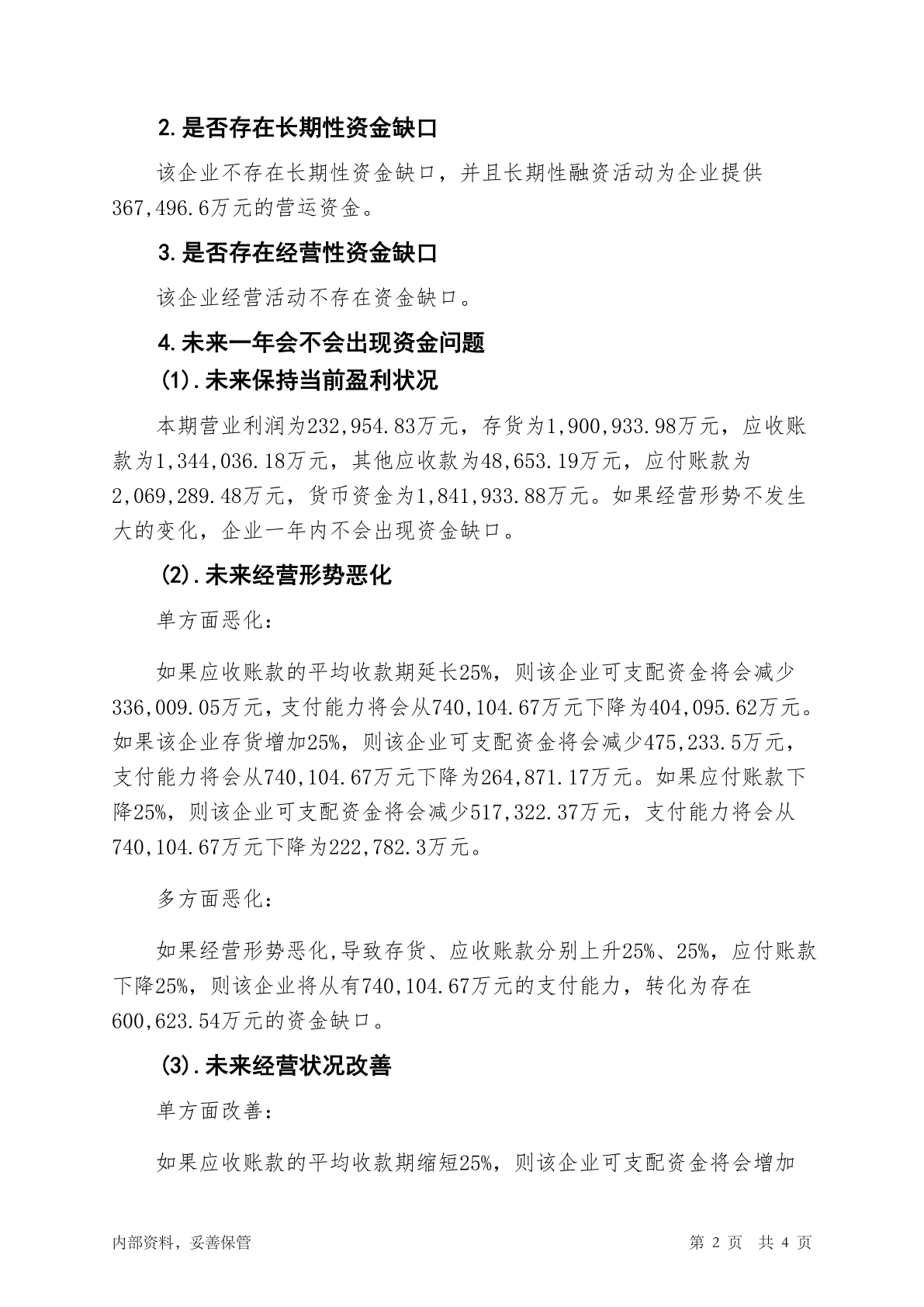 2.是否存在长期性资金缺口

该企业不存在长期性资金缺口，并且长期性融资活动为企业提供367,496.6万元的营运资金。

3.是否存在经营性资金缺口

该企业经营活动不存在资金缺口。

4.未来一年会不会出现资金问题

(1).未来保持当前盈利状况

本期营业利润为232,954.83万元，存货为1,900,933.98万元，应收账款为1,344,036.18万元，其他应收款为48,653.19万元，应付账款为2,069,289.48万元，货币资金为1,841,933.88万元。如果经营形势不发生大的变化，企业一年内不会出现资金缺口。

(2).未来经营形势恶化

单方面恶化：

如果应收账款的平均收款期延长25%，则该企业可支配资金将会减少336,009.05万元，支付能力将会从740,104.67万元下降为404,095.62万元。如果该企业存货增加25%，则该企业可支配资金将会减少475,233.5万元，支付能力将会从740,104.67万元下降为264,871.17万元。如果应付账款下降25%，则该企业可支配资金将会减少517,322.37万元，支付能力将会从740,104.67万元下降为222,782.3万元。

多方面恶化：

如果经营形势恶化,导致存货、应收账款分别上升25%、25%，应付账款下降25%，则该企业将从有740,104.67万元的支付能力，转化为存在600,623.54万元的资金缺口。

(3).未来经营状况改善

单方面改善：

如果应收账款的平均收款期缩短25%，则该企业可支配资金将会增加

内部资料，妥善保管

第 2 页 共 4 页